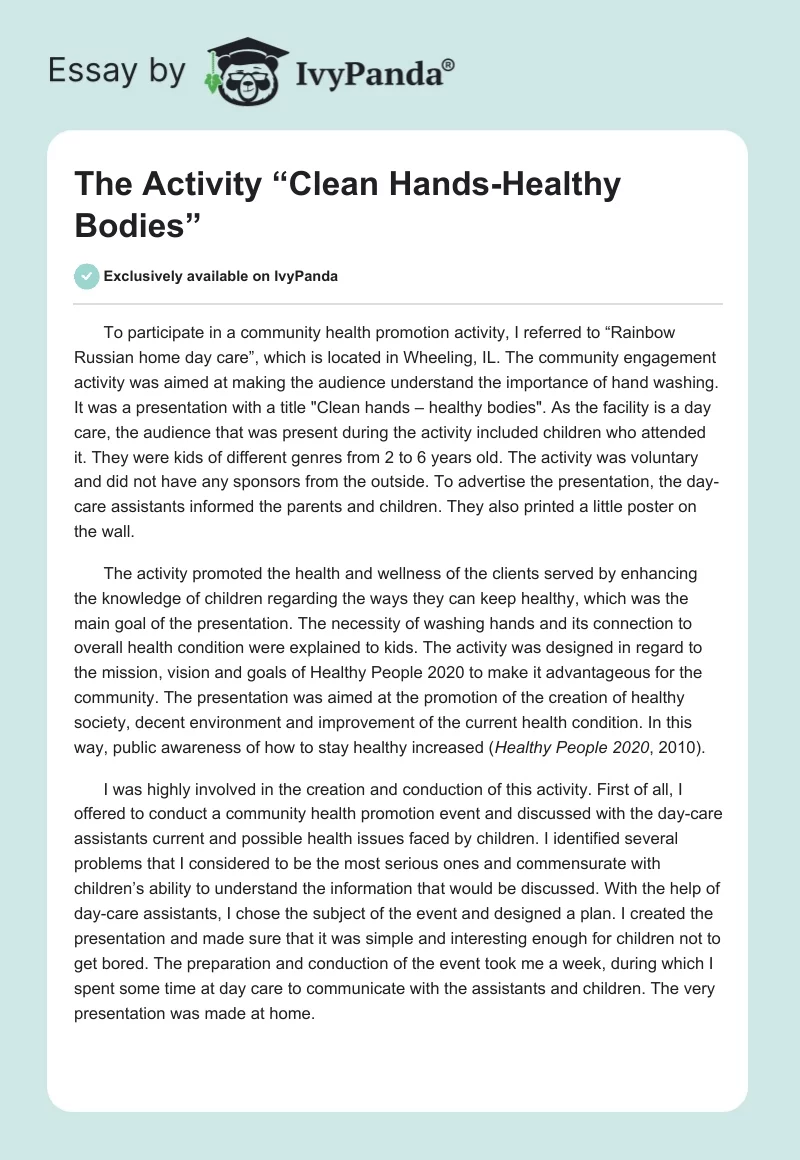 Essay by IvyPanda®

The Activity “Clean Hands-Healthy Bodies”

Exclusively available on IvyPanda

To participate in a community health promotion activity, I referred to “Rainbow Russian home day care”, which is located in Wheeling, IL. The community engagement activity was aimed at making the audience understand the importance of hand washing. It was a presentation with a title "Clean hands – healthy bodies". As the facility is a day care, the audience that was present during the activity included children who attended it. They were kids of different genres from 2 to 6 years old. The activity was voluntary and did not have any sponsors from the outside. To advertise the presentation, the day-care assistants informed the parents and children. They also printed a little poster on the wall.

The activity promoted the health and wellness of the clients served by enhancing the knowledge of children regarding the ways they can keep healthy, which was the main goal of the presentation. The necessity of washing hands and its connection to overall health condition were explained to kids. The activity was designed in regard to the mission, vision and goals of Healthy People 2020 to make it advantageous for the community. The presentation was aimed at the promotion of the creation of healthy society, decent environment and improvement of the current health condition. In this way, public awareness of how to stay healthy increased (Healthy People 2020, 2010).

I was highly involved in the creation and conduction of this activity. First of all, I offered to conduct a community health promotion event and discussed with the day-care assistants current and possible health issues faced by children. I identified several problems that I considered to be the most serious ones and commensurate with children’s ability to understand the information that would be discussed. With the help of day-care assistants, I chose the subject of the event and designed a plan. I created the presentation and made sure that it was simple and interesting enough for children not to get bored. The preparation and conduction of the event took me a week, during which I spent some time at day care to communicate with the assistants and children. The very presentation was made at home.